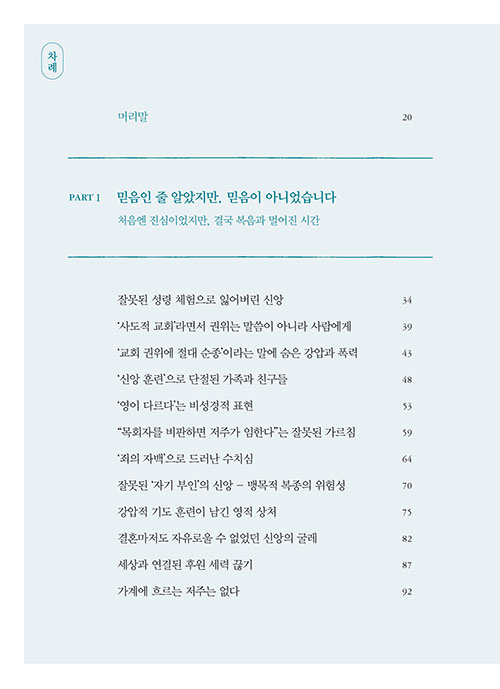 차례

머리말 20

PART 1 믿음인 줄 알았지만, 믿음이 아니었습니다
처음엔 진심이었지만, 결국 복음과 멀어진 시간

잘못된 성령 체험으로 잃어버린 신앙 34
'사도적 교회'라면서 권위는 말씀이 아니라 사람에게 39
'교회 권위에 절대 순종'이라는 말에 숨은 강압과 폭력 43
'신앙 훈련'으로 단절된 가족과 친구들 48
'영이 다르다'는 비성경적 표현 53
"목회자를 비판하면 저주가 임한다"는 잘못된 가르침 59
'죄의 자백'으로 드러난 수치심 64
잘못된 '자기 부인'의 신앙 – 맹목적 복종의 위험성 70
강압적 기도 훈련이 남긴 영적 상처 75
결혼마저도 자유로울 수 없었던 신앙의 굴레 82
세상과 연결된 후원 세력 끊기 87
가계에 흐르는 저주는 없다 92